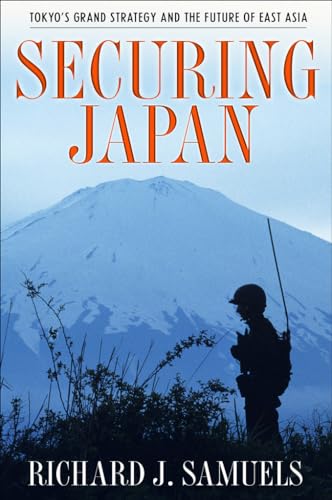 TOKYO'S GRAND STRATEGY AND THE FUTURE OF EAST ASIA

SECURING JAPAN

RICHARD J. SAMUELS